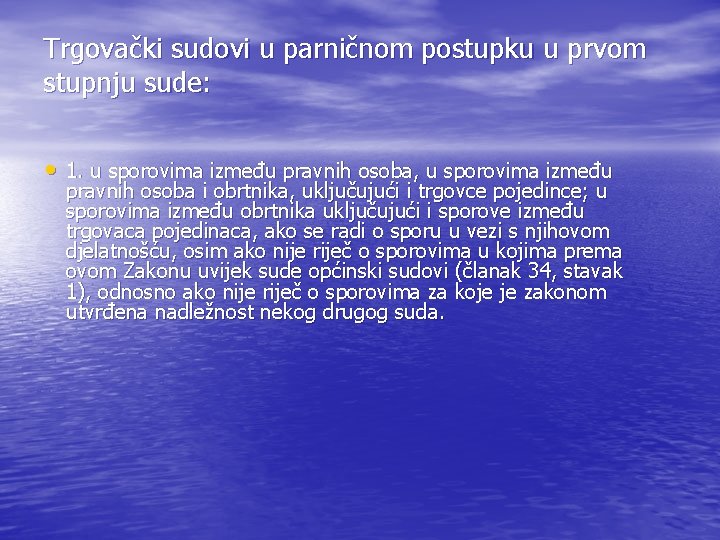 Trgovački sudovi u parničnom postupku u prvom stupnju sude:

• 1. u sporovima između pravnih osoba, u sporovima između pravnih osoba i obrtnika, uključujući i trgovce pojedince; u sporovima između obrtnika uključujući i sporove između trgovaca pojedinaca, ako se radi o sporu u vezi s njihovom djelatnošću, osim ako nije riječ o sporovima u kojima prema ovom Zakonu uvijek sude općinski sudovi (članak 34, stavak 1), odnosno ako nije riječ o sporovima za koje je zakonom utvrđena nadležnost nekog drugog suda.